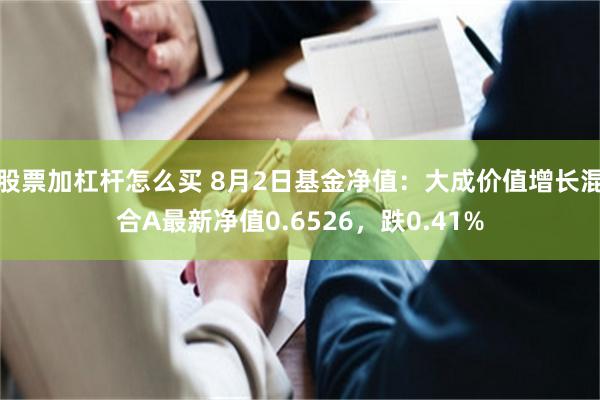 股票加杠杆怎么买 8月2日基金净值：大成价值增长混合A最新净值0.6526，跌0.41%